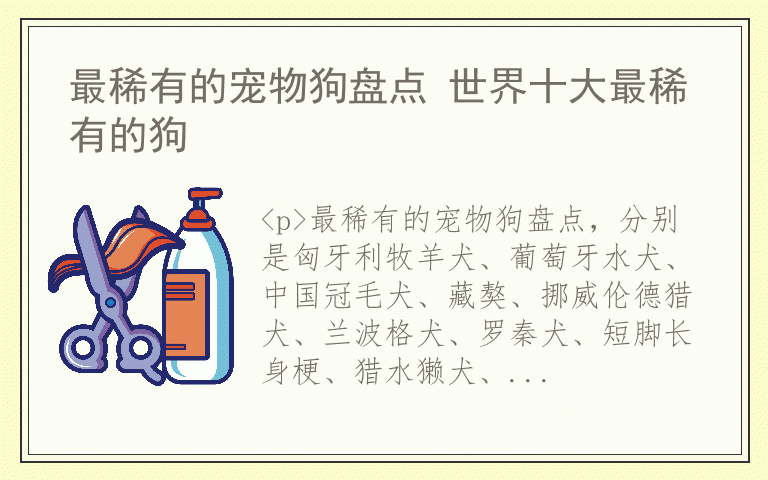 最稀有的宠物狗盘点 世界十大最稀有的狗

<p>最稀有的宠物狗盘点，分别是匈牙利牧羊犬、葡萄牙水犬、中国冠毛犬、藏獒、挪威伦德猎犬、兰波格犬、罗秦犬、短脚长身梗、猎水獭犬、...